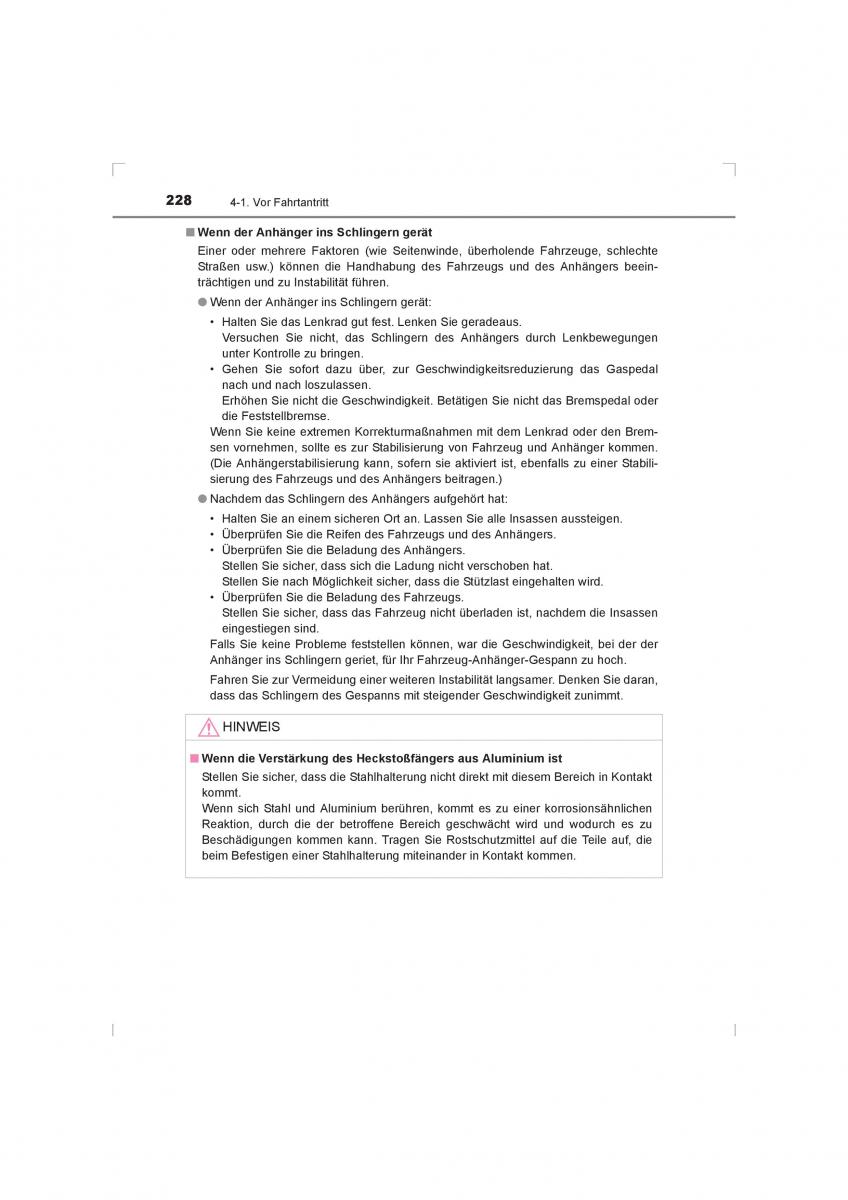 228 4-1. Vor Fahrtantritt

■ Wenn der Anhänger ins Schlingern gerät

Einer oder mehrere Faktoren (wie Seitenwinde, überholende Fahrzeuge, schlechte Straßen usw.) können die Handhabung des Fahrzeugs und des Anhängers beeinträchtigen und zu Instabilität führen.

● Wenn der Anhänger ins Schlingern gerät:

• Halten Sie das Lenkrad gut fest. Lenken Sie geradeaus.
Versuchen Sie nicht, das Schlingern des Anhängers durch Lenkbewegungen unter Kontrolle zu bringen.

• Gehen Sie sofort dazu über, zur Geschwindigkeitsreduzierung das Gaspedal nach und nach loszulassen.
Erhöhen Sie nicht die Geschwindigkeit. Betätigen Sie nicht das Bremspedal oder die Feststellbremse.

Wenn Sie keine extremen Korrekturmaßnahmen mit dem Lenkrad oder den Bremsen vornehmen, sollte es zur Stabilisierung von Fahrzeug und Anhänger kommen. (Die Anhängerstabilisierung kann, sofern sie aktiviert ist, ebenfalls zu einer Stabilisierung des Fahrzeugs und des Anhängers beitragen.)

● Nachdem das Schlingern des Anhängers aufgehört hat:

• Halten Sie an einem sicheren Ort an. Lassen Sie alle Insassen aussteigen.
• Überprüfen Sie die Reifen des Fahrzeugs und des Anhängers.
• Überprüfen Sie die Beladung des Anhängers.
Stellen Sie sicher, dass sich die Ladung nicht verschoben hat.
Stellen Sie nach Möglichkeit sicher, dass die Stützlast eingehalten wird.
• Überprüfen Sie die Beladung des Fahrzeugs.
Stellen Sie sicher, dass das Fahrzeug nicht überladen ist, nachdem die Insassen eingestiegen sind.

Falls Sie keine Probleme feststellen können, war die Geschwindigkeit, bei der der Anhänger ins Schlingern geriet, für Ihr Fahrzeug-Anhänger-Gespann zu hoch.

Fahren Sie zur Vermeidung einer weiteren Instabilität langsamer. Denken Sie daran, dass das Schlingern des Gespanns mit steigender Geschwindigkeit zunimmt.

HINWEIS

■ Wenn die Verstärkung des Heckstoßfängers aus Aluminium ist

Stellen Sie sicher, dass die Stahlhalterung nicht direkt mit diesem Bereich in Kontakt kommt.
Wenn sich Stahl und Aluminium berühren, kommt es zu einer korrosionsähnlichen Reaktion, durch die der betroffene Bereich geschwächt wird und wodurch es zu Beschädigungen kommen kann. Tragen Sie Rostschutzmittel auf die Teile auf, die beim Befestigen einer Stahlhalterung miteinander in Kontakt kommen.